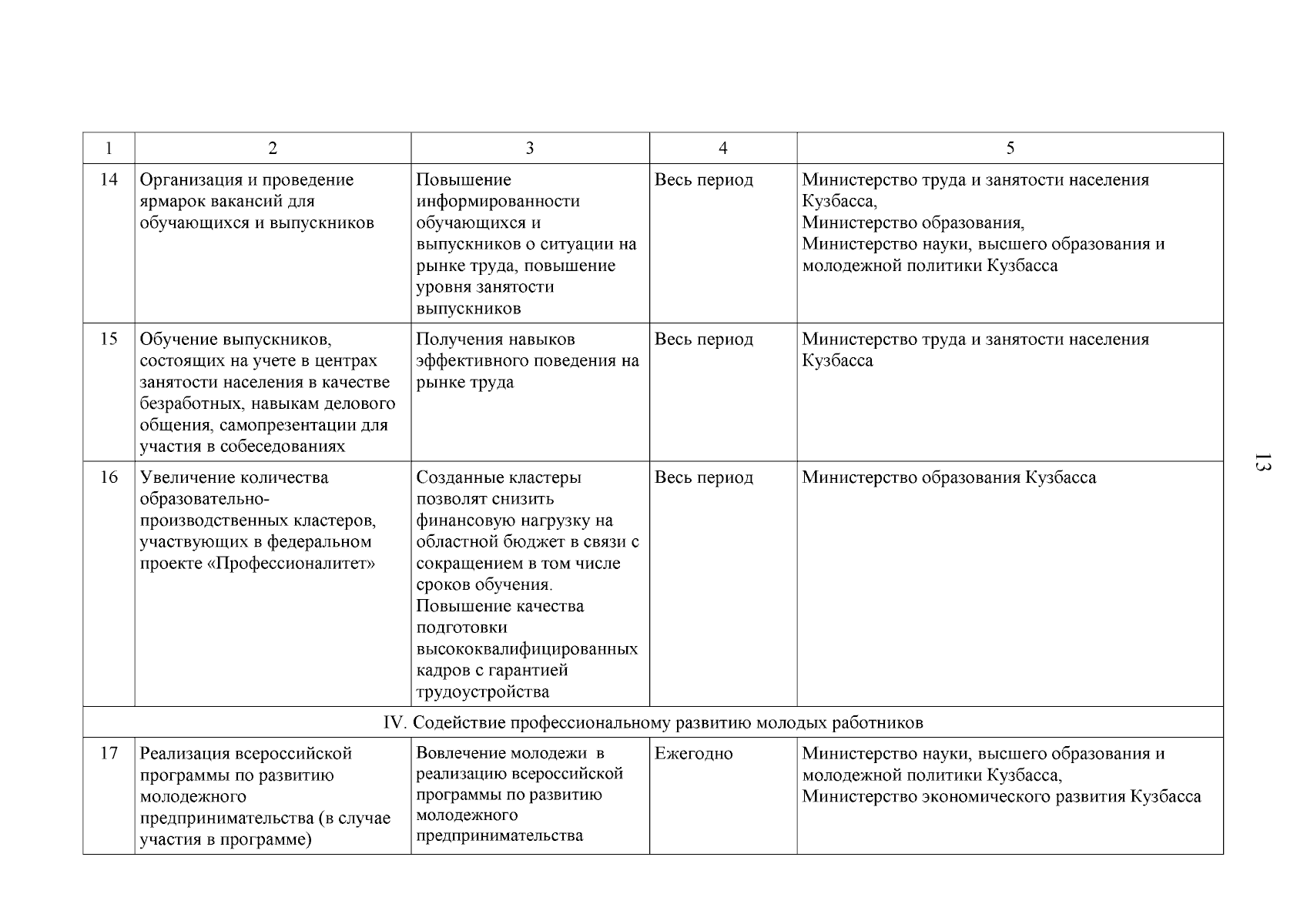 | 1 | 2 | 3 | 4 | 5 |
|---|---|---|---|---|
| 14 | Организация и проведение ярмарок вакансий для обучающихся и выпускников | Повышение информированности обучающихся и выпускников о ситуации на рынке труда, повышение уровня занятости выпускников | Весь период | Министерство труда и занятости населения Кузбасса, Министерство образования, Министерство науки, высшего образования и молодежной политики Кузбасса |
| 15 | Обучение выпускников, состоящих на учете в центрах занятости населения в качестве безработных, навыкам делового общения, самопрезентации для участия в собеседованиях | Получения навыков эффективного поведения на рынке труда | Весь период | Министерство труда и занятости населения Кузбасса |
| 16 | Увеличение количества образовательно-производственных кластеров, участвующих в федеральном проекте «Профессионалитет» | Созданные кластеры позволят снизить финансовую нагрузку на областной бюджет в связи с сокращением в том числе сроков обучения. Повышение качества подготовки высококвалифицированных кадров с гарантией трудоустройства | Весь период | Министерство образования Кузбасса |
| IV. Содействие профессиональному развитию молодых работников | | | | |
| 17 | Реализация всероссийской программы по развитию молодежного предпринимательства (в случае участия в программе) | Вовлечение молодежи в реализацию всероссийской программы по развитию молодежного предпринимательства | Ежегодно | Министерство науки, высшего образования и молодежной политики Кузбасса, Министерство экономического развития Кузбасса |

13